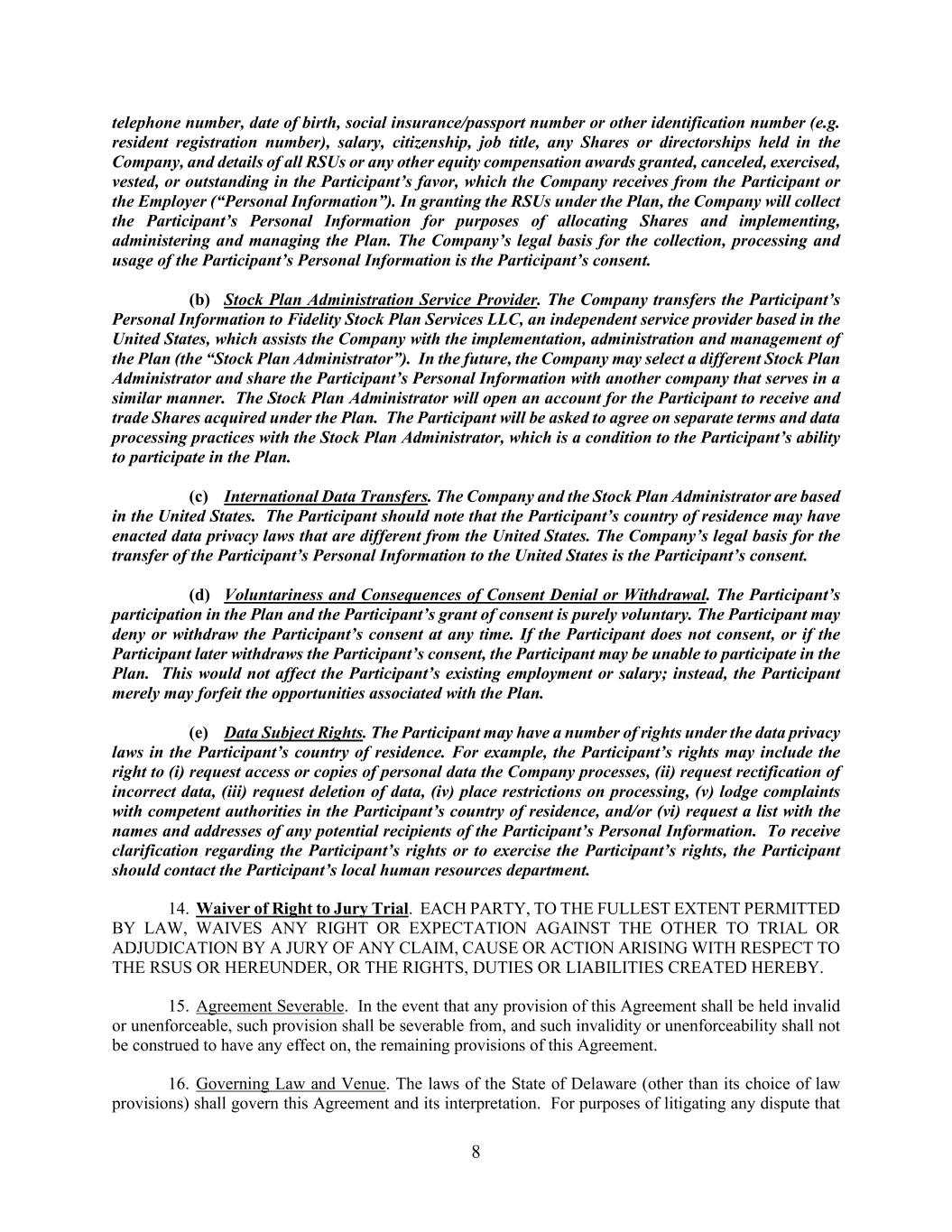 telephone number, date of birth, social insurance/passport number or other identification number (e.g. resident registration number), salary, citizenship, job title, any Shares or directorships held in the Company, and details of all RSUs or any other equity compensation awards granted, canceled, exercised, vested, or outstanding in the Participant's favor, which the Company receives from the Participant or the Employer ("Personal Information"). In granting the RSUs under the Plan, the Company will collect the Participant's Personal Information for purposes of allocating Shares and implementing, administering and managing the Plan. The Company's legal basis for the collection, processing and usage of the Participant's Personal Information is the Participant's consent.

(b) Stock Plan Administration Service Provider. The Company transfers the Participant's Personal Information to Fidelity Stock Plan Services LLC, an independent service provider based in the United States, which assists the Company with the implementation, administration and management of the Plan (the "Stock Plan Administrator"). In the future, the Company may select a different Stock Plan Administrator and share the Participant's Personal Information with another company that serves in a similar manner. The Stock Plan Administrator will open an account for the Participant to receive and trade Shares acquired under the Plan. The Participant will be asked to agree on separate terms and data processing practices with the Stock Plan Administrator, which is a condition to the Participant's ability to participate in the Plan.

(c) International Data Transfers. The Company and the Stock Plan Administrator are based in the United States. The Participant should note that the Participant's country of residence may have enacted data privacy laws that are different from the United States. The Company's legal basis for the transfer of the Participant's Personal Information to the United States is the Participant's consent.

(d) Voluntariness and Consequences of Consent Denial or Withdrawal. The Participant's participation in the Plan and the Participant's grant of consent is purely voluntary. The Participant may deny or withdraw the Participant's consent at any time. If the Participant does not consent, or if the Participant later withdraws the Participant's consent, the Participant may be unable to participate in the Plan. This would not affect the Participant's existing employment or salary; instead, the Participant merely may forfeit the opportunities associated with the Plan.

(e) Data Subject Rights. The Participant may have a number of rights under the data privacy laws in the Participant's country of residence. For example, the Participant's rights may include the right to (i) request access or copies of personal data the Company processes, (ii) request rectification of incorrect data, (iii) request deletion of data, (iv) place restrictions on processing, (v) lodge complaints with competent authorities in the Participant's country of residence, and/or (vi) request a list with the names and addresses of any potential recipients of the Participant's Personal Information. To receive clarification regarding the Participant's rights or to exercise the Participant's rights, the Participant should contact the Participant's local human resources department.

14. Waiver of Right to Jury Trial. EACH PARTY, TO THE FULLEST EXTENT PERMITTED BY LAW, WAIVES ANY RIGHT OR EXPECTATION AGAINST THE OTHER TO TRIAL OR ADJUDICATION BY A JURY OF ANY CLAIM, CAUSE OR ACTION ARISING WITH RESPECT TO THE RSUS OR HEREUNDER, OR THE RIGHTS, DUTIES OR LIABILITIES CREATED HEREBY.

15. Agreement Severable. In the event that any provision of this Agreement shall be held invalid or unenforceable, such provision shall be severable from, and such invalidity or unenforceability shall not be construed to have any effect on, the remaining provisions of this Agreement.

16. Governing Law and Venue. The laws of the State of Delaware (other than its choice of law provisions) shall govern this Agreement and its interpretation. For purposes of litigating any dispute that

8